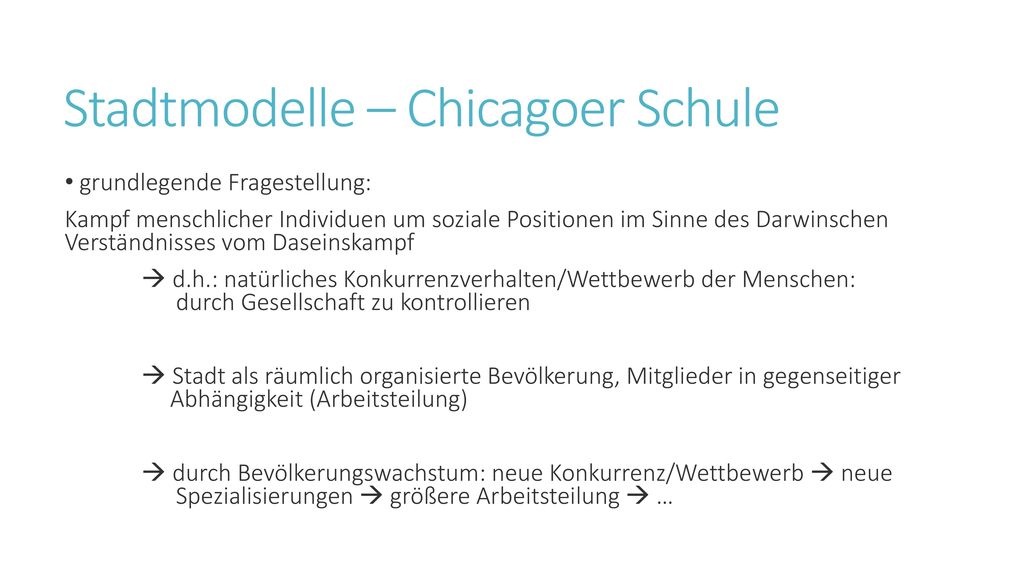 Stadtmodelle – Chicagoer Schule

• grundlegende Fragestellung:

Kampf menschlicher Individuen um soziale Positionen im Sinne des Darwinschen Verständnisses vom Daseinskampf

→ d.h.: natürliches Konkurrenzverhalten/Wettbewerb der Menschen: durch Gesellschaft zu kontrollieren

→ Stadt als räumlich organisierte Bevölkerung, Mitglieder in gegenseitiger Abhängigkeit (Arbeitsteilung)

→ durch Bevölkerungswachstum: neue Konkurrenz/Wettbewerb → neue Spezialisierungen → größere Arbeitsteilung → …